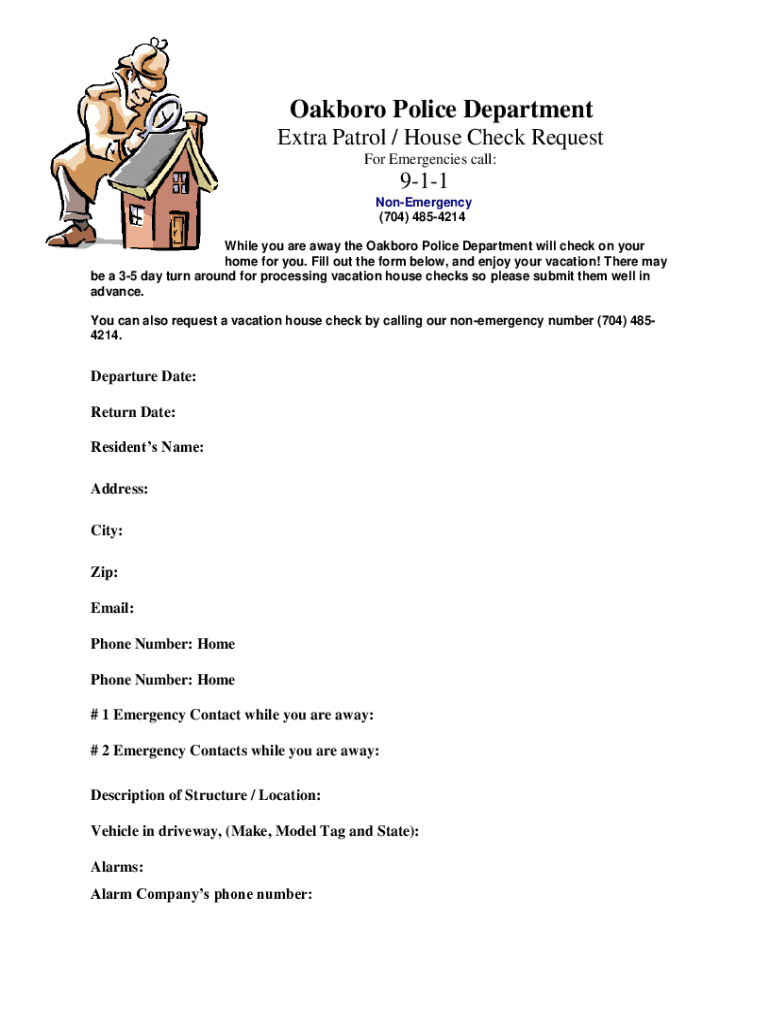 Oakboro Police Department
Extra Patrol / House Check Request
For Emergencies call:
9-1-1
Non-Emergency
(704) 485-4214

While you are away the Oakboro Police Department will check on your home for you. Fill out the form below, and enjoy your vacation! There may be a 3-5 day turn around for processing vacation house checks so please submit them well in advance.

You can also request a vacation house check by calling our non-emergency number (704) 485-4214.

Departure Date:

Return Date:

Resident's Name:

Address:

City:

Zip:

Email:

Phone Number: Home

Phone Number: Home

# 1 Emergency Contact while you are away:

# 2 Emergency Contacts while you are away:

Description of Structure / Location:

Vehicle in driveway, (Make, Model Tag and State):

Alarms:
Alarm Company's phone number: